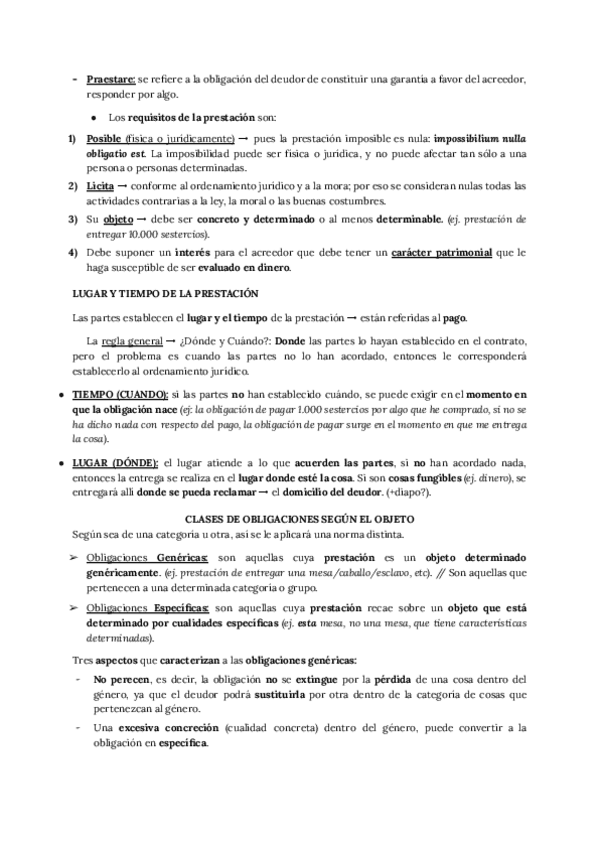 - Praestare: se refiere a la obligación del deudor de constituir una garantía a favor del acreedor, responder por algo.

● Los requisitos de la prestación son:

1) Posible (física o jurídicamente) → pues la prestación imposible es nula: impossibilium nulla obligatio est. La imposibilidad puede ser física o jurídica, y no puede afectar tan sólo a una persona o personas determinadas.

2) Lícita → conforme al ordenamiento jurídico y a la mora; por eso se consideran nulas todas las actividades contrarias a la ley, la moral o las buenas costumbres.

3) Su objeto → debe ser concreto y determinado o al menos determinable. (ej. prestación de entregar 10.000 sestercios).

4) Debe suponer un interés para el acreedor que debe tener un carácter patrimonial que le haga susceptible de ser evaluado en dinero.

LUGAR Y TIEMPO DE LA PRESTACIÓN

Las partes establecen el lugar y el tiempo de la prestación → están referidas al pago.

La regla general → ¿Dónde y Cuándo?: Donde las partes lo hayan establecido en el contrato, pero el problema es cuando las partes no lo han acordado, entonces le corresponderá establecerlo al ordenamiento jurídico.

● TIEMPO (CUANDO): si las partes no han establecido cuándo, se puede exigir en el momento en que la obligación nace (ej: la obligación de pagar 1.000 sestercios por algo que he comprado, si no se ha dicho nada con respecto del pago, la obligación de pagar surge en el momento en que me entrega la cosa).

● LUGAR (DÓNDE): el lugar atiende a lo que acuerden las partes, si no han acordado nada, entonces la entrega se realiza en el lugar donde esté la cosa. Si son cosas fungibles (ej. dinero), se entregará allí donde se pueda reclamar → el domicilio del deudor. (+diapo?).

CLASES DE OBLIGACIONES SEGÚN EL OBJETO

Según sea de una categoría u otra, así se le aplicará una norma distinta.

➢ Obligaciones Genéricas: son aquellas cuya prestación es un objeto determinado genéricamente. (ej. prestación de entregar una mesa/caballo/esclavo, etc). // Son aquellas que pertenecen a una determinada categoría o grupo.

➢ Obligaciones Específicas: son aquellas cuya prestación recae sobre un objeto que está determinado por cualidades específicas (ej. esta mesa, no una mesa, que tiene características determinadas).

Tres aspectos que caracterizan a las obligaciones genéricas:

- No perecen, es decir, la obligación no se extingue por la pérdida de una cosa dentro del género, ya que el deudor podrá sustituirla por otra dentro de la categoría de cosas que pertenezcan al género.

- Una excesiva concreción (cualidad concreta) dentro del género, puede convertir a la obligación en específica.